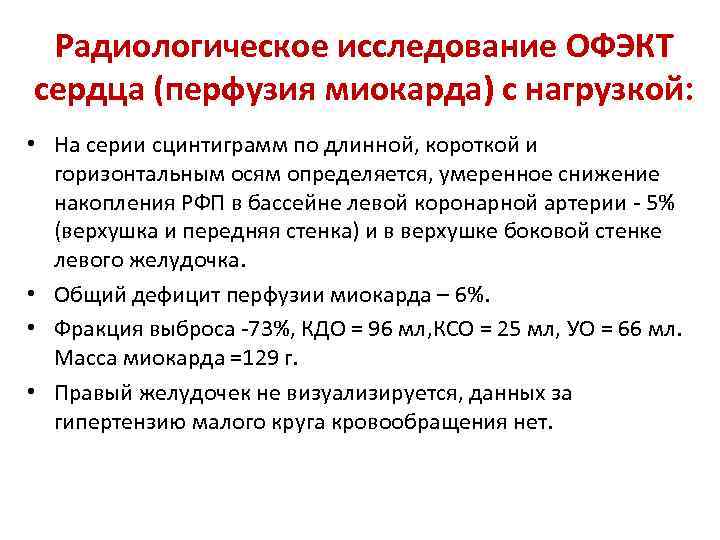 Радиологическое исследование ОФЭКТ сердца (перфузия миокарда) с нагрузкой:

• На серии сцинтиграмм по длинной, короткой и горизонтальным осям определяется, умеренное снижение накопления РФП в бассейне левой коронарной артерии - 5% (верхушка и передняя стенка) и в верхушке боковой стенке левого желудочка.

• Общий дефицит перфузии миокарда – 6%.

• Фракция выброса -73%, КДО = 96 мл,КСО = 25 мл, УО = 66 мл. Масса миокарда =129 г.

• Правый желудочек не визуализируется, данных за гипертензию малого круга кровообращения нет.